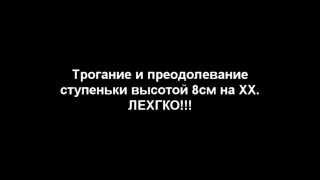 Трогание и преодолевание ступеньки высотой 8см на ХХ. ЛЕХГКО!!!